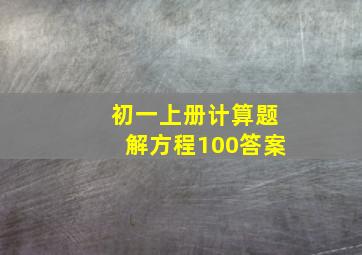 初一上册计算题
解方程100答案